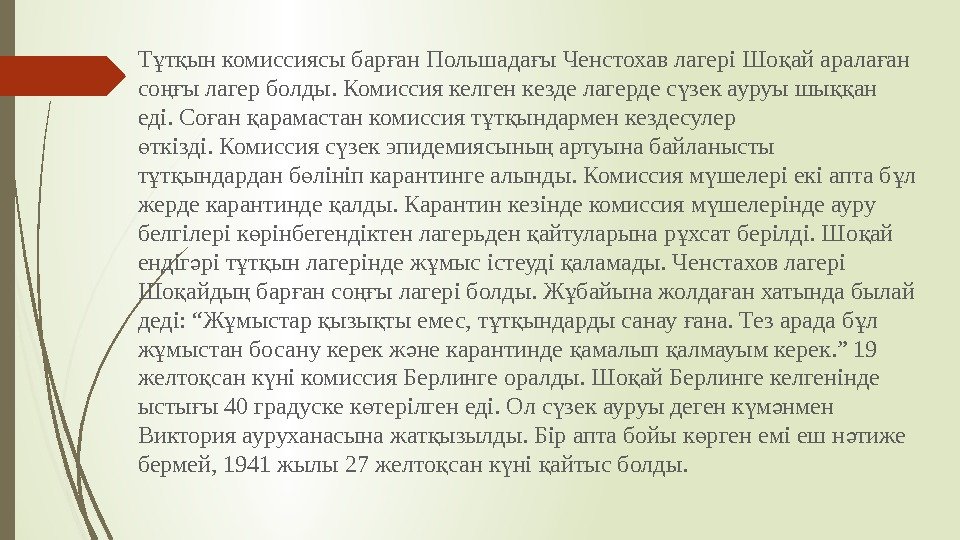 Тұтқын комиссиясы барған Польшадағы Ченстохав лагері Шоқай аралаған соңғы лагер болды. Комиссия келген кезде лагерде сүзек ауруы шыққан еді. Соған қарамастан комиссия тұтқындармен кездесулер өткізді. Комиссия сүзек эпидемиясының артуына байланысты тұтқындардан бөлініп карантинге алынды. Комиссия мүшелері екі апта бұл жерде карантинде қалды. Карантин кезінде комиссия мүшелерінде ауру белгілері көрінбегендіктен лагерьден қайтуларына рұхсат берілді. Шоқай ендігәрі тұтқын лагерінде жұмыс істеуді қаламады. Ченстахов лагері Шоқайдың барған соңғы лагері болды. Жұбайына жолдаған хатында былай деді: “Жұмыстар қызықты емес, тұтқындарды санау ғана. Тез арада бұл жұмыстан босану керек және карантинде қамалып қалмауым керек.” 19 желтоқсан күні комиссия Берлинге оралды. Шоқай Берлинге келгенінде ыстығы 40 градуске көтерілген еді. Ол сүзек ауруы деген күмәнмен Виктория ауруханасына жатқызылды. Бір апта бойы көрген емі еш нәтиже бермей, 1941 жылы 27 желтоқсан күні қайтыс болды.